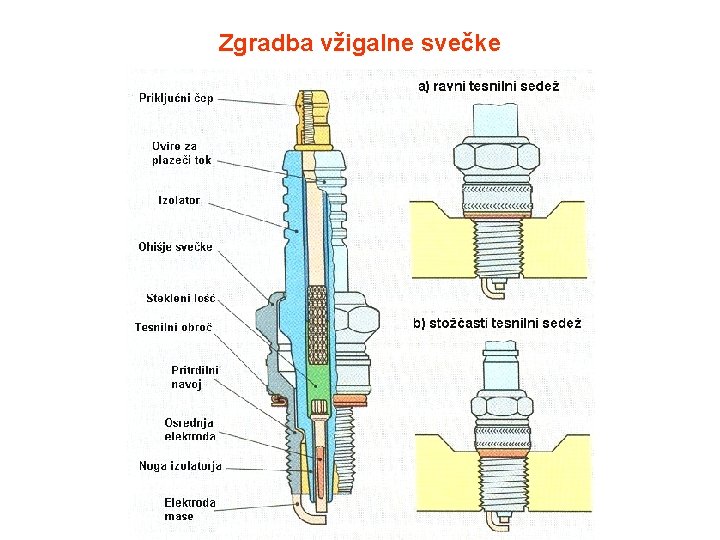 Zgradba vžigalne svečke

Priključni čep

Ovire za plazeči tok

Izolator

Ohišje svečke

Stekleni lošč

Tesnilni obroč

Pritrdilni navoj

Osrednja elektroda

Noga izolatorja

Elektroda mase

a) ravni tesnilni sedež

b) stožčasti tesnilni sedež